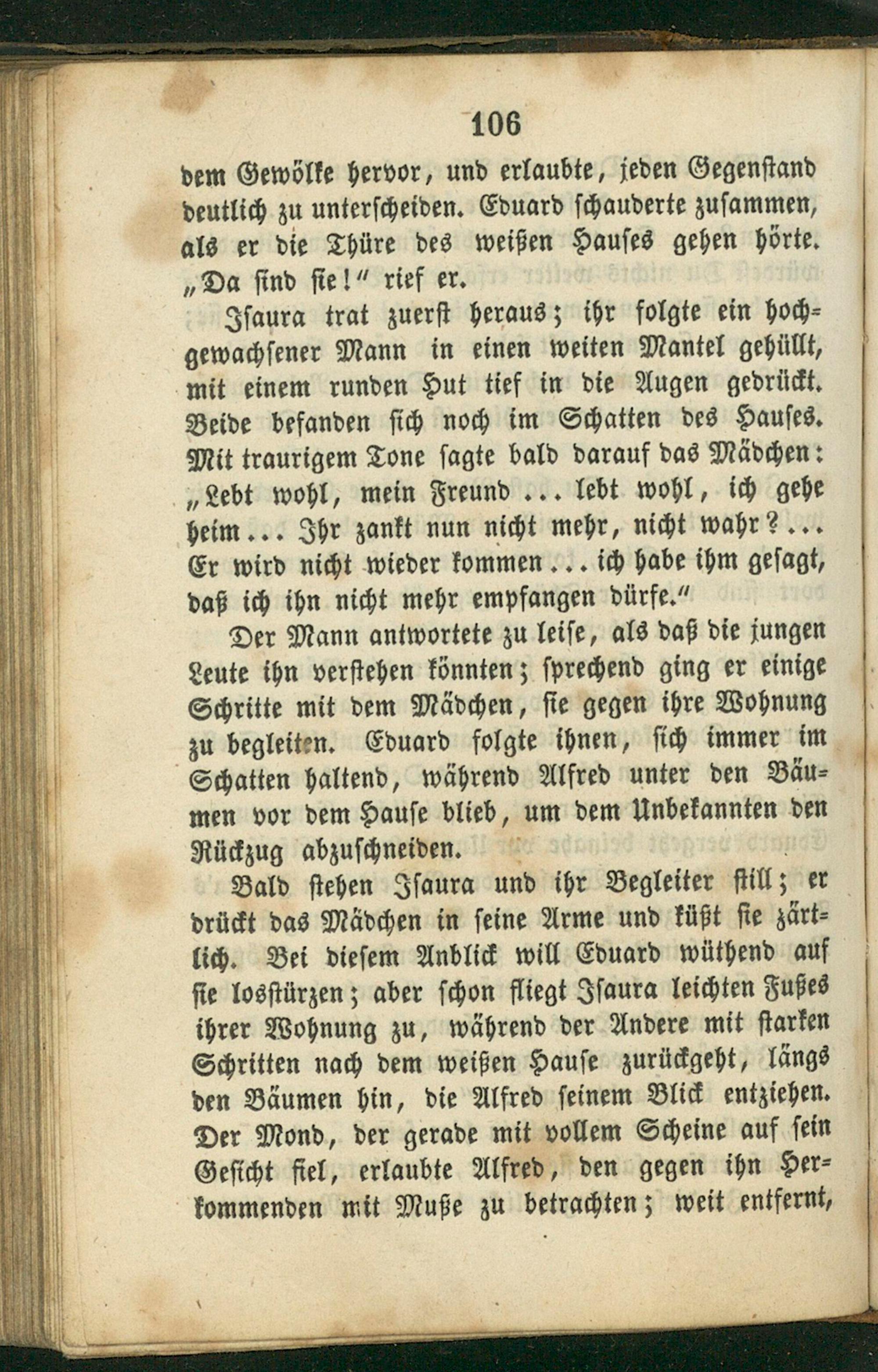 106

dem Gewölke hervor, und erlaubte, jeden Gegenstand deutlich zu unterscheiden. Eduard schauderte zusammen, als er die Thüre des weißen Hauses gehen hörte. „Da sind sie!“ rief er.

Isaura trat zuerst heraus; ihr folgte ein hochgewachsener Mann in einen weiten Mantel gehüllt, mit einem runden Hut tief in die Augen gedrückt. Beide befanden sich noch im Schatten des Hauses. Mit traurigem Tone sagte bald darauf das Mädchen: „Lebt wohl, mein Freund ... lebt wohl, ich gehe heim ... Ihr zankt nun nicht mehr, nicht wahr? ... Er wird nicht wieder kommen ... ich habe ihm gesagt, daß ich ihn nicht mehr empfangen dürfe.“

Der Mann antwortete zu leise, als daß die jungen Leute ihn verstehen könnten; sprechend ging er einige Schritte mit dem Mädchen, sie gegen ihre Wohnung zu begleiten. Eduard folgte ihnen, sich immer im Schatten haltend, während Alfred unter den Bäumen vor dem Hause blieb, um dem Unbekannten den Rückzug abzuschneiden.

Bald stehen Isaura und ihr Begleiter still; er drückt das Mädchen in seine Arme und küßt sie zärtlich. Bei diesem Anblick will Eduard wüthend auf sie losstürzen; aber schon fliegt Isaura leichten Fußes ihrer Wohnung zu, während der Andere mit starken Schritten nach dem weißen Hause zurückgeht, längs den Bäumen hin, die Alfred seinem Blick entziehen. Der Mond, der gerade mit vollem Scheine auf sein Gesicht fiel, erlaubte Alfred, den gegen ihn Herkommenden mit Muße zu betrachten; weit entfernt,